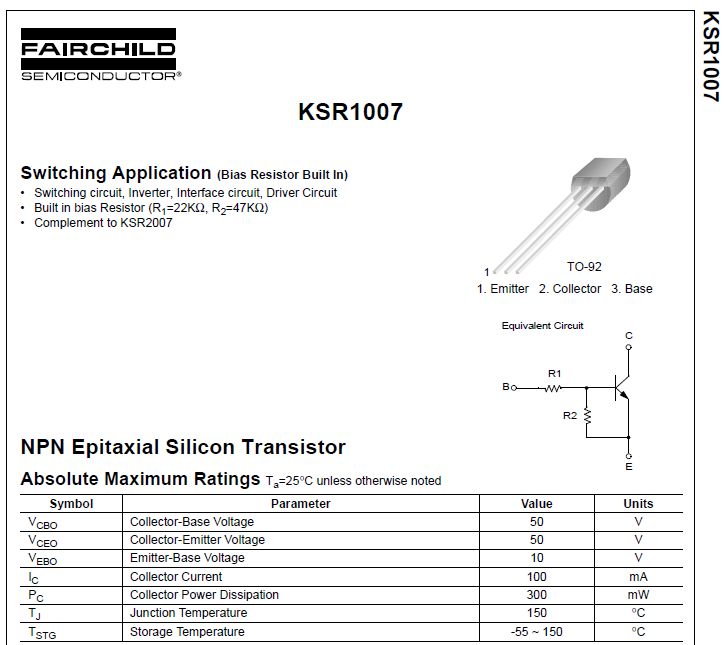 FAIRCHILD
SEMICONDUCTOR®

KSR1007

KSR1007

Switching Application (Bias Resistor Built In)
• Switching circuit, Inverter, Interface circuit, Driver Circuit
• Built in bias Resistor ($R_1$=22KΩ, $R_2$=47KΩ)
• Complement to KSR2007

1
TO-92
1. Emitter 2. Collector 3. Base

Equivalent Circuit
C
B
R1
R2
E

NPN Epitaxial Silicon Transistor

Absolute Maximum Ratings $T_a$=25°C unless otherwise noted

| Symbol | Parameter | Value | Units |
|---|---|---|---|
| $V_{CBO}$ | Collector-Base Voltage | 50 | V |
| $V_{CEO}$ | Collector-Emitter Voltage | 50 | V |
| $V_{EBO}$ | Emitter-Base Voltage | 10 | V |
| $I_C$ | Collector Current | 100 | mA |
| $P_C$ | Collector Power Dissipation | 300 | mW |
| $T_J$ | Junction Temperature | 150 | °C |
| $T_{STG}$ | Storage Temperature | -55 ~ 150 | °C |